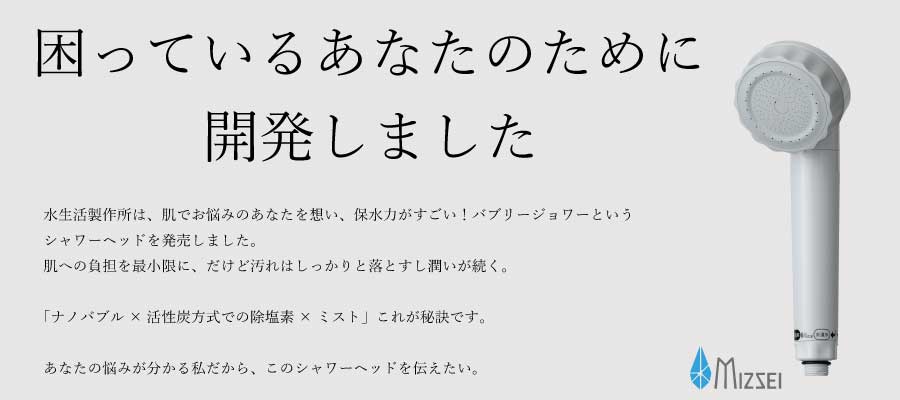 困っているあなたのために
開発しました

水生活製作所は、肌でお悩みのあなたを想い、保水力がすごい！バブリージョワーというシャワーヘッドを発売しました。
肌への負担を最小限に、だけど汚れはしっかりと落とすし潤いが続く。

「ナノバブル × 活性炭方式での除塩素 × ミスト」これが秘訣です。

あなたの悩みが分かる私だから、このシャワーヘッドを伝えたい。

MIZSEI